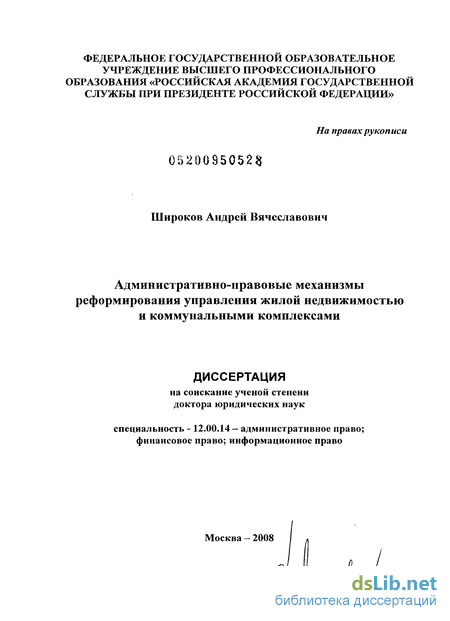 ФЕДЕРАЛЬНОЕ ГОСУДАРСТВЕННОЙ ОБРАЗОВАТЕЛЬНОЕ УЧРЕЖДЕНИЕ ВЫСШЕГО ПРОФЕССИОНАЛЬНОГО ОБРАЗОВАНИЯ «РОССИЙСКАЯ АКАДЕМИЯ ГОСУДАРСТВЕННОЙ СЛУЖБЫ ПРИ ПРЕЗИДЕНТЕ РОССИЙСКОЙ ФЕДЕРАЦИИ»

На правах рукописи

05200950528

Широков Андрей Вячеславович

Административно-правовые механизмы реформирования управления жилой недвижимостью и коммунальными комплексами

ДИССЕРТАЦИЯ

на соискание ученой степени доктора юридических наук

специальность - 12.00.14 – административное право; финансовое право; информационное право

Москва – 2008

dsLib.net
библиотека диссертаций